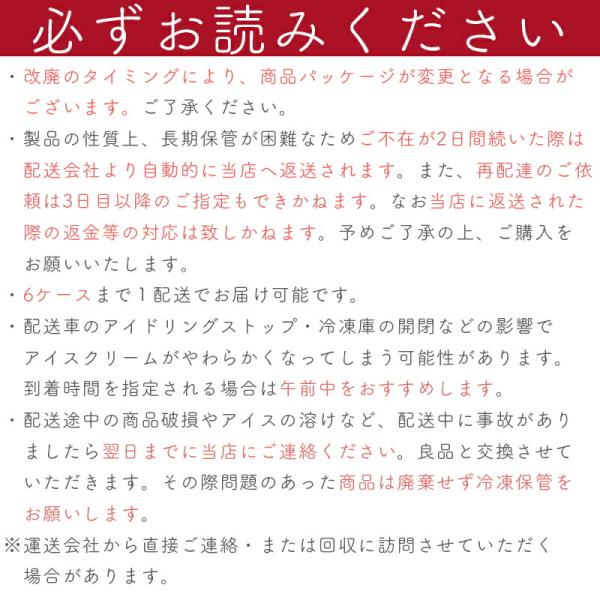 必ずお読みください

・改廃のタイミングにより、商品パッケージが変更となる場合がございます。ご了承ください。

・製品の性質上、長期保管が困難なためご不在が2日間続いた際は配送会社より自動的に当店へ返送されます。また、再配達のご依頼は3日目以降のご指定もできかねます。なお当店に返送された際の返金等の対応は致しかねます。予めご了承の上、ご購入をお願いいたします。

・6ケースまで1配送でお届け可能です。

・配送車のアイドリングストップ・冷凍庫の開閉などの影響でアイスクリームがやわらかくなってしまう可能性があります。到着時間を指定される場合は午前中をおすすめします。

・配送途中の商品破損やアイスの溶けなど、配送中に事故がありましたら翌日までに当店にご連絡ください。良品と交換させていただきます。その際問題のあった商品は廃棄せず冷凍保管をお願いします。

※運送会社から直接ご連絡・または回収に訪問させていただく場合があります。